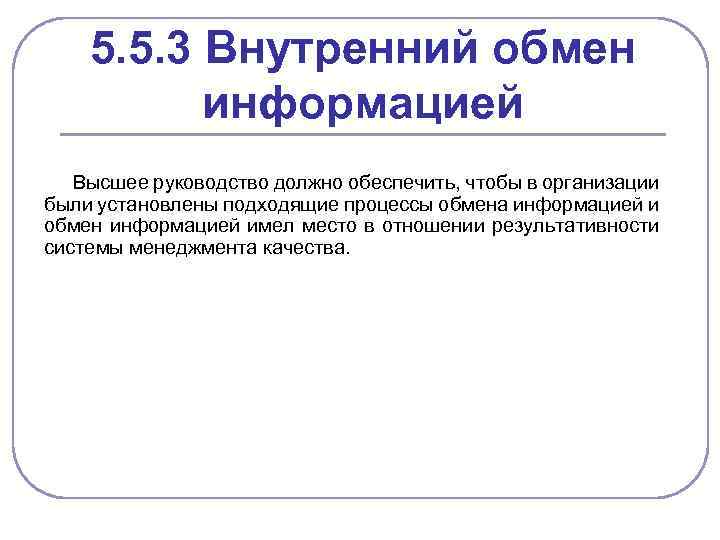 5.5.3 Внутренний обмен информацией

Высшее руководство должно обеспечить, чтобы в организации были установлены подходящие процессы обмена информацией и обмен информацией имел место в отношении результативности системы менеджмента качества.